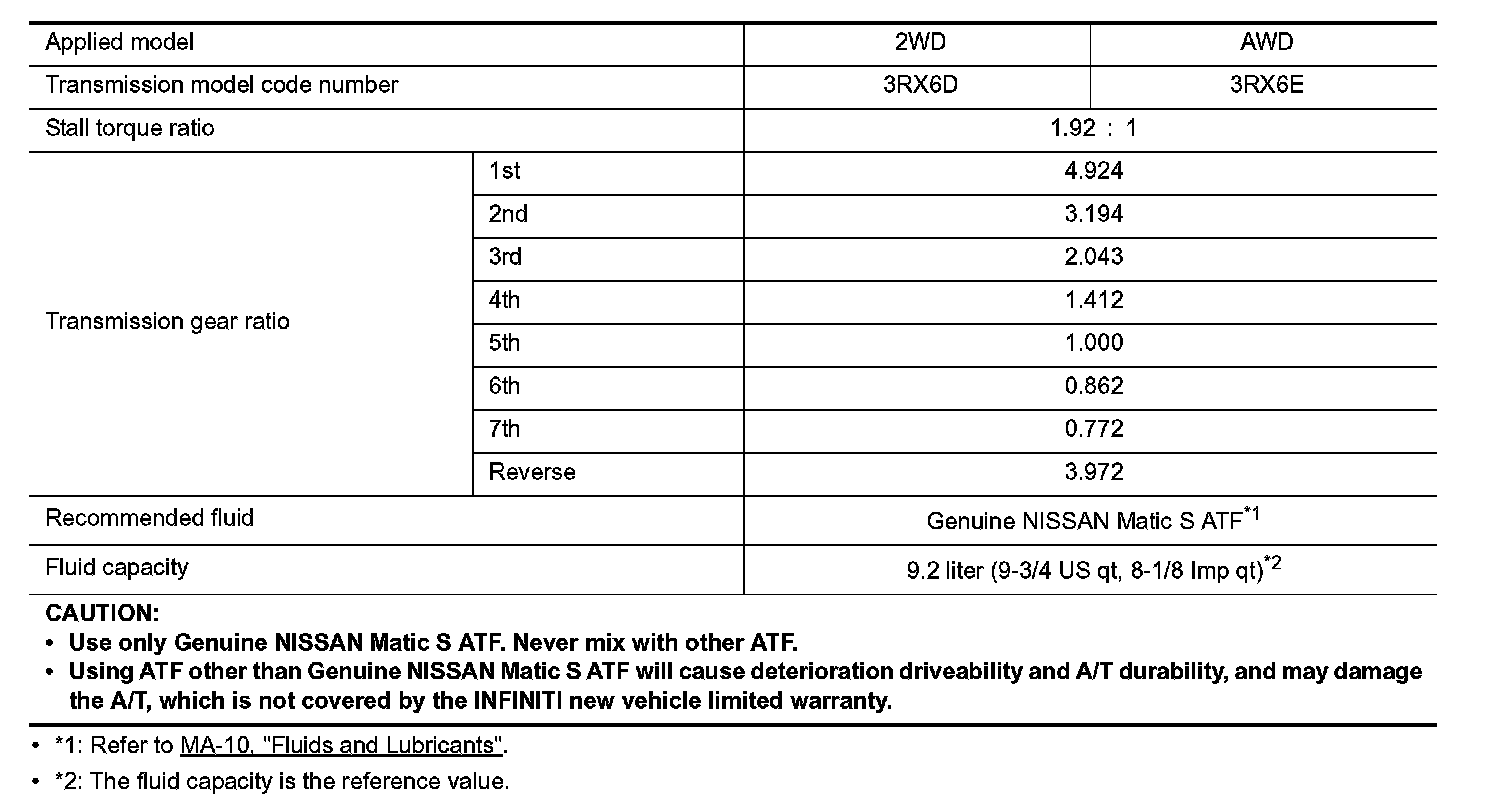 | Applied model | | 2WD | AWD |
|---|---|---|---|
| Transmission model code number | | 3RX6D | 3RX6E |
| Stall torque ratio | | 1.92 : 1 | |
| Transmission gear ratio | 1st | 4.924 | |
| | 2nd | 3.194 | |
| | 3rd | 2.043 | |
| | 4th | 1.412 | |
| | 5th | 1.000 | |
| | 6th | 0.862 | |
| | 7th | 0.772 | |
| | Reverse | 3.972 | |
| Recommended fluid | | Genuine NISSAN Matic S ATF$^{*1}$ | |
| Fluid capacity | | 9.2 liter (9-3/4 US qt, 8-1/8 Imp qt)$^{*2}$ | |

CAUTION:
• Use only Genuine NISSAN Matic S ATF. Never mix with other ATF.
• Using ATF other than Genuine NISSAN Matic S ATF will cause deterioration driveability and A/T durability, and may damage the A/T, which is not covered by the INFINITI new vehicle limited warranty.

• *1: Refer to MA-10, "Fluids and Lubricants".
• *2: The fluid capacity is the reference value.